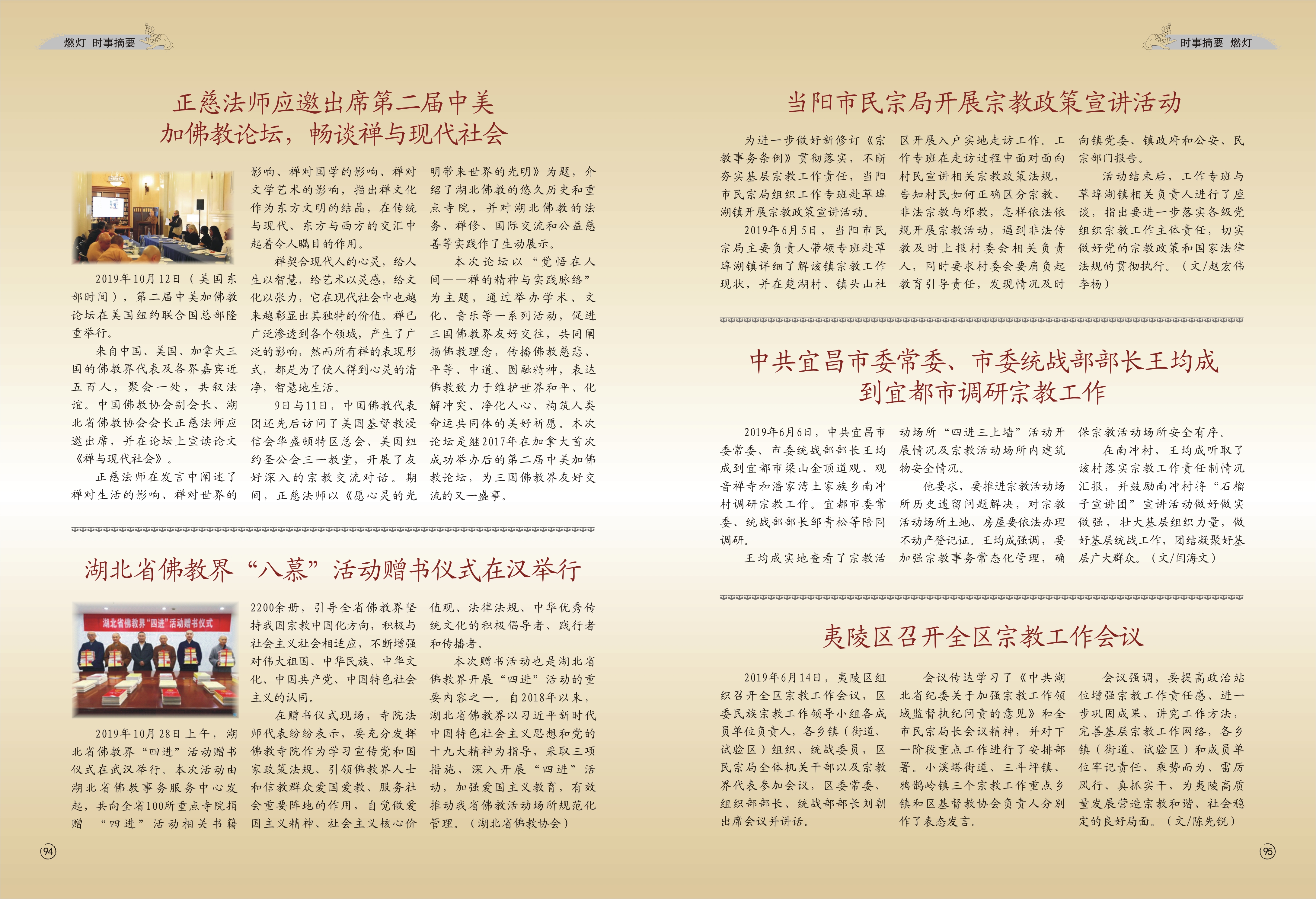 燃灯 | 时事摘要

正慈法师应邀出席第二届中美加佛教论坛，畅谈禅与现代社会

2019年10月12日（美国东部时间），第二届中美加佛教论坛在美国纽约联合国总部隆重举行。

来自中国、美国、加拿大三国的佛教界代表及各界嘉宾近五百人，聚会一处，共叙法谊。中国佛教协会副会长、湖北省佛教协会会长正慈法师应邀出席，并在论坛上宣读论文《禅与现代社会》。

正慈法师在发言中阐述了禅对生活的影响、禅对世界的影响、禅对国学的影响、禅对文学艺术的影响，指出禅文化作为东方文明的结晶，在传统与现代、东方与西方的交汇中起着令人瞩目的作用。

禅契合现代人的心灵，给人生以智慧，给艺术以灵感，给文化以张力，它在现代社会中也越来越彰显出其独特的价值。禅已广泛渗透到各个领域，产生了广泛的影响，然而所有禅的表现形式，都是为了使人得到心灵的清净，智慧地生活。

9日与11日，中国佛教代表团还先后访问了美国基督教浸信会华盛顿特区总会、美国纽约圣公会三一教堂，开展了友好深入的宗教交流对话。期间，正慈法师以《愿心灵的光明带来世界的光明》为题，介绍了湖北佛教的悠久历史和重点寺院，并对湖北佛教的法务、禅修、国际交流和公益慈善等实践作了生动展示。

本次论坛以“觉悟在人间——禅的精神与实践脉络”为主题，通过举办学术、文化、音乐等一系列活动，促进三国佛教界友好交往，共同阐扬佛教理念，传播佛教慈悲、平等、中道、圆融精神，表达佛教致力于维护世界和平、化解冲突、净化人心、构筑人类命运共同体的美好祈愿。本次论坛是继2017年在加拿大首次成功举办后的第二届中美加佛教论坛，为三国佛教界友好交流的又一盛事。

湖北省佛教界“八慕”活动赠书仪式在汉举行

湖北省佛教界“四进”活动赠书仪式

2019年10月28日上午，湖北省佛教界“四进”活动赠书仪式在武汉举行。本次活动由湖北省佛教事务服务中心发起，共向全省100所重点寺院捐赠“四进”活动相关书籍2200余册，引导全省佛教界坚持我国宗教中国化方向，积极与社会主义社会相适应，不断增强对伟大祖国、中华民族、中华文化、中国共产党、中国特色社会主义的认同。

在赠书仪式现场，寺院法师代表纷纷表示，要充分发挥佛教寺院作为学习宣传党和国家政策法规、引领佛教界人士和信教群众爱国爱教、服务社会重要阵地的作用，自觉做爱国主义精神、社会主义核心价值观、法律法规、中华优秀传统文化的积极倡导者、践行者和传播者。

本次赠书活动也是湖北省佛教界开展“四进”活动的重要内容之一。自2018年以来，湖北省佛教界以习近平新时代中国特色社会主义思想和党的十九大精神为指导，采取三项措施，深入开展“四进”活动，加强爱国主义教育，有效推动我省佛教活动场所规范化管理。（湖北省佛教协会）

94

时事摘要 | 燃灯

当阳市民宗局开展宗教政策宣讲活动

为进一步做好新修订《宗教事务条例》贯彻落实，不断夯实基层宗教工作责任，当阳市民宗局组织工作专班赴草埠湖镇开展宗教政策宣讲活动。

2019年6月5日，当阳市民宗局主要负责人带领专班赴草埠湖镇详细了解该镇宗教工作现状，并在楚湖村、镇头山社区开展入户实地走访工作。工作专班在走访过程中面对面向村民宣讲相关宗教政策法规，告知村民如何正确区分宗教、非法宗教与邪教，怎样依法依规开展宗教活动，遇到非法传教及时上报村委会相关负责人，同时要求村委会要肩负起教育引导责任，发现情况及时向镇党委、镇政府和公安、民宗部门报告。

活动结束后，工作专班与草埠湖镇相关负责人进行了座谈，指出要进一步落实各级党组织宗教工作主体责任，切实做好党的宗教政策和国家法律法规的贯彻执行。（文/赵宏伟 李杨）

中共宜昌市委常委、市委统战部部长王均成到宜都市调研宗教工作

2019年6月6日，中共宜昌市委常委、市委统战部部长王均成到宜都市梁山金顶道观、观音禅寺和潘家湾土家族乡南冲村调研宗教工作。宜都市委常委、统战部部长邹青松等陪同调研。

王均成实地查看了宗教活动场所“四进三上墙”活动开展情况及宗教活动场所内建筑物安全情况。

他要求，要推进宗教活动场所历史遗留问题解决，对宗教活动场所土地、房屋要依法办理不动产登记证。王均成强调，要加强宗教事务常态化管理，确保宗教活动场所安全有序。

在南冲村，王均成听取了该村落实宗教工作责任制情况汇报，并鼓励南冲村将“石榴子宣讲团”宣讲活动做好做实做强，壮大基层组织力量，做好基层统战工作，团结凝聚好基层广大群众。（文/闫海文）

夷陵区召开全区宗教工作会议

2019年6月14日，夷陵区组织召开全区宗教工作会议，区委民族宗教工作领导小组各成员单位负责人，各乡镇（街道、试验区）组织、统战委员，区民宗局全体机关干部以及宗教界代表参加会议，区委常委、组织部部长、统战部部长刘朝出席会议并讲话。

会议传达学习了《中共湖北省纪委关于加强宗教工作领域监督执纪问责的意见》和全市民宗局长会议精神，并对下一阶段重点工作进行了安排部署。小溪塔街道、三斗坪镇、鸦鹊岭镇三个宗教工作重点乡镇和区基督教协会负责人分别作了表态发言。

会议强调，要提高政治站位增强宗教工作责任感、进一步巩固成果、讲究工作方法，完善基层宗教工作网络，各乡镇（街道、试验区）和成员单位牢记责任、乘势而为、雷厉风行、真抓实干，为夷陵高质量发展营造宗教和谐、社会稳定的良好局面。（文/陈先锐）

95